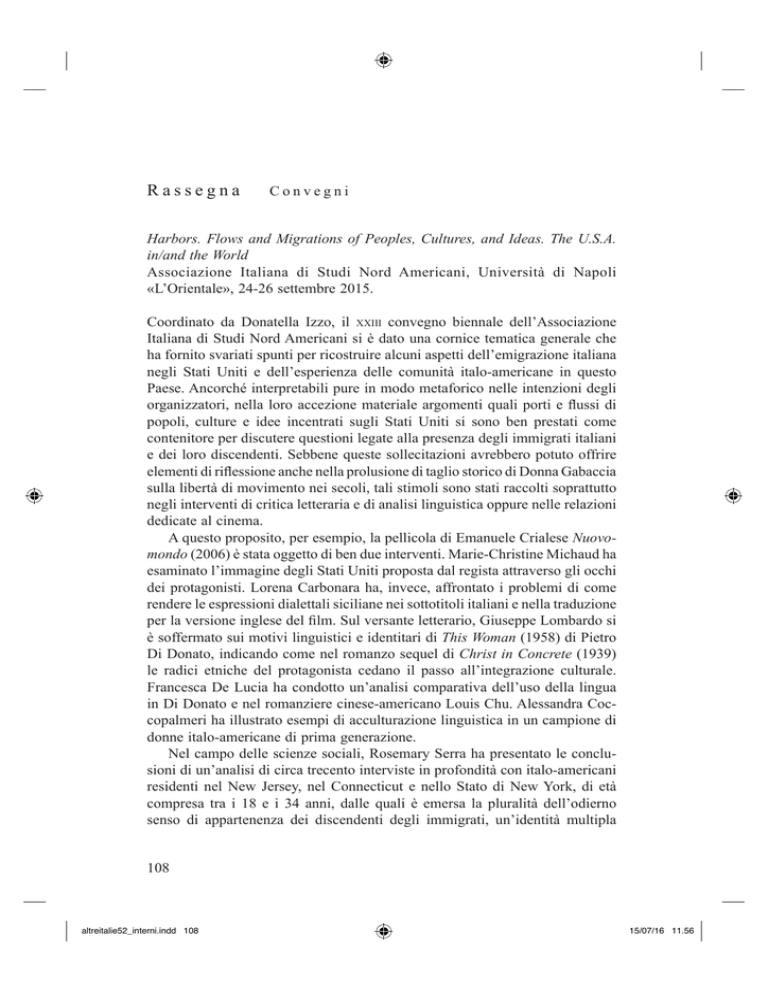 Rassegna Convegni

Harbors. Flows and Migrations of Peoples, Cultures, and Ideas. The U.S.A. in/and the World
Associazione Italiana di Studi Nord Americani, Università di Napoli «L'Orientale», 24-26 settembre 2015.

Coordinato da Donatella Izzo, il XXIII convegno biennale dell'Associazione Italiana di Studi Nord Americani si è dato una cornice tematica generale che ha fornito svariati spunti per ricostruire alcuni aspetti dell'emigrazione italiana negli Stati Uniti e dell'esperienza delle comunità italo-americane in questo Paese. Ancorché interpretabili pure in modo metaforico nelle intenzioni degli organizzatori, nella loro accezione materiale argomenti quali porti e flussi di popoli, culture e idee incentrati sugli Stati Uniti si sono ben prestati come contenitore per discutere questioni legate alla presenza degli immigrati italiani e dei loro discendenti. Sebbene queste sollecitazioni avrebbero potuto offrire elementi di riflessione anche nella prolusione di taglio storico di Donna Gabaccia sulla libertà di movimento nei secoli, tali stimoli sono stati raccolti soprattutto negli interventi di critica letteraria e di analisi linguistica oppure nelle relazioni dedicate al cinema.

A questo proposito, per esempio, la pellicola di Emanuele Crialese Nuovomondo (2006) è stata oggetto di ben due interventi. Marie-Christine Michaud ha esaminato l'immagine degli Stati Uniti proposta dal regista attraverso gli occhi dei protagonisti. Lorena Carbonara ha, invece, affrontato i problemi di come rendere le espressioni dialettali siciliane nei sottotitoli italiani e nella traduzione per la versione inglese del film. Sul versante letterario, Giuseppe Lombardo si è soffermato sui motivi linguistici e identitari di This Woman (1958) di Pietro Di Donato, indicando come nel romanzo sequel di Christ in Concrete (1939) le radici etniche del protagonista cedano il passo all'integrazione culturale. Francesca De Lucia ha condotto un'analisi comparativa dell'uso della lingua in Di Donato e nel romanziere cinese-americano Louis Chu. Alessandra Coccopalmeri ha illustrato esempi di acculturazione linguistica in un campione di donne italo-americane di prima generazione.

Nel campo delle scienze sociali, Rosemary Serra ha presentato le conclusioni di un'analisi di circa trecento interviste in profondità con italo-americani residenti nel New Jersey, nel Connecticut e nello Stato di New York, di età compresa tra i 18 e i 34 anni, dalle quali è emersa la pluralità dell'odierno senso di appartenenza dei discendenti degli immigrati, un'identità multipla

108

altreitalie52_interni.indd 108 15/07/16 11.56